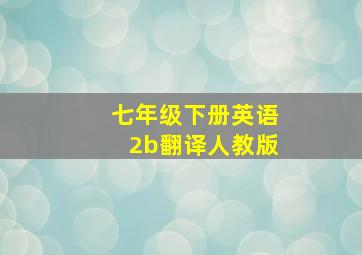 七年级下册英语
2b翻译人教版